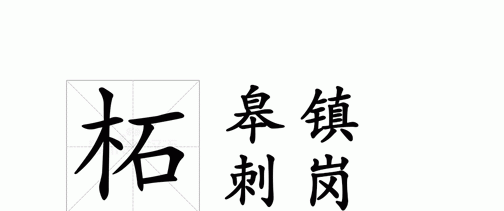 柘

皋 镇
刺 岗